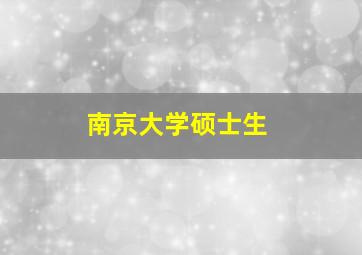 南京大学硕士生